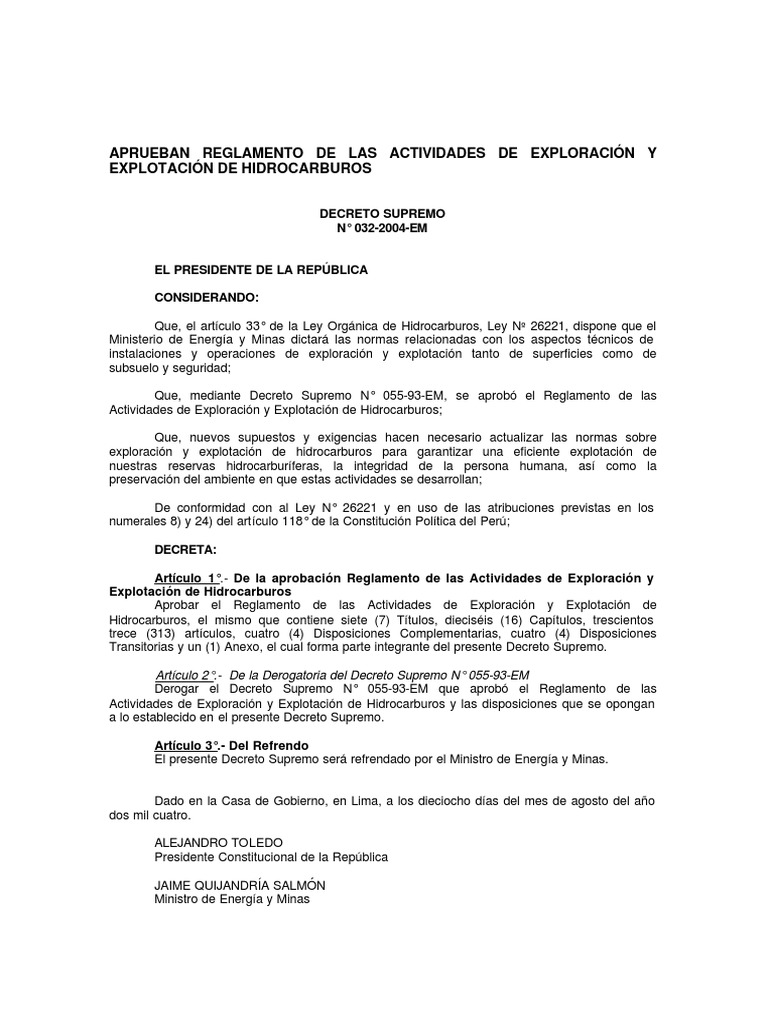 APRUEBAN REGLAMENTO DE LAS ACTIVIDADES DE EXPLORACIÓN Y EXPLOTACIÓN DE HIDROCARBUROS

DECRETO SUPREMO
N° 032-2004-EM

EL PRESIDENTE DE LA REPÚBLICA

CONSIDERANDO:

Que, el artículo 33° de la Ley Orgánica de Hidrocarburos, Ley Nº 26221, dispone que el Ministerio de Energía y Minas dictará las normas relacionadas con los aspectos técnicos de instalaciones y operaciones de exploración y explotación tanto de superficies como de subsuelo y seguridad;

Que, mediante Decreto Supremo N° 055-93-EM, se aprobó el Reglamento de las Actividades de Exploración y Explotación de Hidrocarburos;

Que, nuevos supuestos y exigencias hacen necesario actualizar las normas sobre exploración y explotación de hidrocarburos para garantizar una eficiente explotación de nuestras reservas hidrocarburíferas, la integridad de la persona humana, así como la preservación del ambiente en que estas actividades se desarrollan;

De conformidad con al Ley N° 26221 y en uso de las atribuciones previstas en los numerales 8) y 24) del artículo 118° de la Constitución Política del Perú;

DECRETA:

Artículo 1°.- De la aprobación Reglamento de las Actividades de Exploración y Explotación de Hidrocarburos
Aprobar el Reglamento de las Actividades de Exploración y Explotación de Hidrocarburos, el mismo que contiene siete (7) Títulos, dieciséis (16) Capítulos, trescientos trece (313) artículos, cuatro (4) Disposiciones Complementarias, cuatro (4) Disposiciones Transitorias y un (1) Anexo, el cual forma parte integrante del presente Decreto Supremo.

Artículo 2°.- De la Derogatoria del Decreto Supremo N° 055-93-EM
Derogar el Decreto Supremo N° 055-93-EM que aprobó el Reglamento de las Actividades de Exploración y Explotación de Hidrocarburos y las disposiciones que se opongan a lo establecido en el presente Decreto Supremo.

Artículo 3°.- Del Refrendo
El presente Decreto Supremo será refrendado por el Ministro de Energía y Minas.

Dado en la Casa de Gobierno, en Lima, a los dieciocho días del mes de agosto del año dos mil cuatro.

ALEJANDRO TOLEDO
Presidente Constitucional de la República

JAIME QUIJANDRÍA SALMÓN
Ministro de Energía y Minas